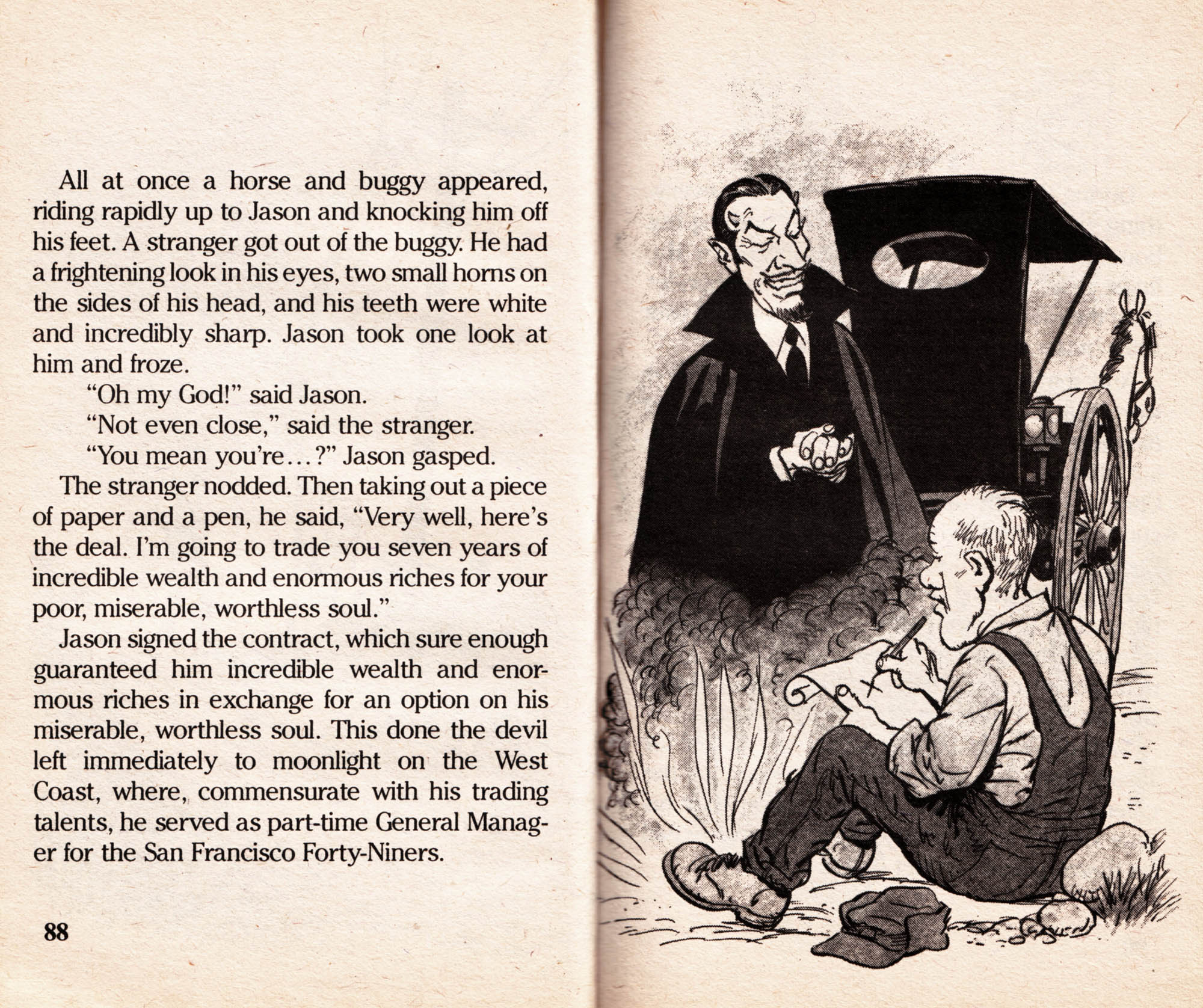 All at once a horse and buggy appeared, riding rapidly up to Jason and knocking him off his feet. A stranger got out of the buggy. He had a frightening look in his eyes, two small horns on the sides of his head, and his teeth were white and incredibly sharp. Jason took one look at him and froze.

"Oh my God!" said Jason.

"Not even close," said the stranger.

"You mean you're...?" Jason gasped.

The stranger nodded. Then taking out a piece of paper and a pen, he said, "Very well, here's the deal. I'm going to trade you seven years of incredible wealth and enormous riches for your poor, miserable, worthless soul."

Jason signed the contract, which sure enough guaranteed him incredible wealth and enormous riches in exchange for an option on his miserable, worthless soul. This done the devil left immediately to moonlight on the West Coast, where, commensurate with his trading talents, he served as part-time General Manager for the San Francisco Forty-Niners.

88